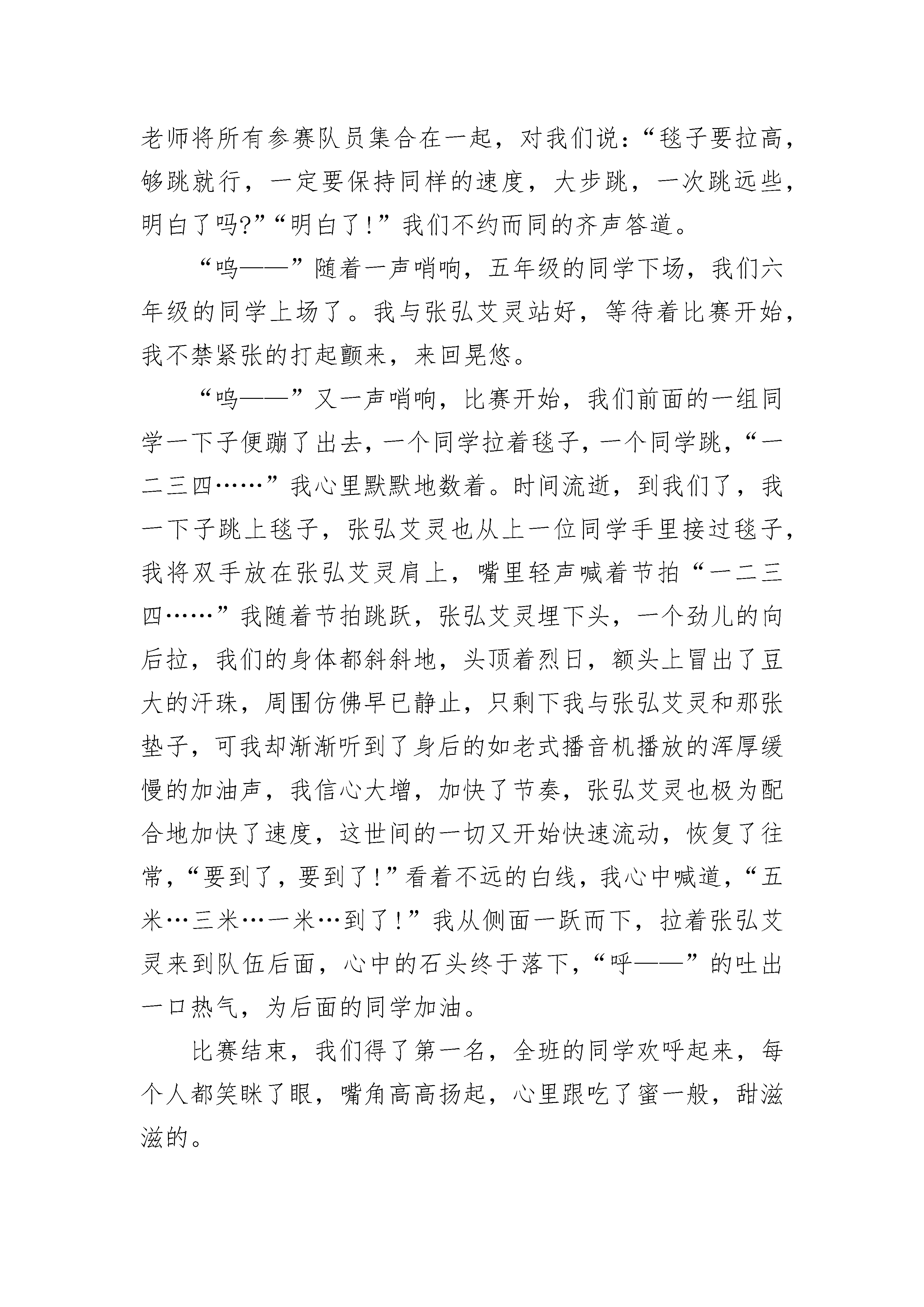 老师将所有参赛队员集合在一起，对我们说：“毯子要拉高，够跳就行，一定要保持同样的速度，大步跳，一次跳远些，明白了吗?”“明白了!”我们不约而同的齐声答道。

“呜——”随着一声哨响，五年级的同学下场，我们六年级的同学上场了。我与张弘艾灵站好，等待着比赛开始，我不禁紧张的打起颤来，来回晃悠。

“呜——”又一声哨响，比赛开始，我们前面的一组同学一下子便蹦了出去，一个同学拉着毯子，一个同学跳，“一二三四……”我心里默默地数着。时间流逝，到我们了，我一下子跳上毯子，张弘艾灵也从上一位同学手里接过毯子，我将双手放在张弘艾灵肩上，嘴里轻声喊着节拍“一二三四……”我随着节拍跳跃，张弘艾灵埋下头，一个劲儿的向后拉，我们的身体都斜斜地，头顶着烈日，额头上冒出了豆大的汗珠，周围仿佛早已静止，只剩下我与张弘艾灵和那张垫子，可我却渐渐听到了身后的如老式播音机播放的浑厚缓慢的加油声，我信心大增，加快了节奏，张弘艾灵也极为配合地加快了速度，这世间的一切又开始快速流动，恢复了往常，“要到了，要到了!”看着不远的白线，我心中喊道，“五米…三米…一米…到了!”我从侧面一跃而下，拉着张弘艾灵来到队伍后面，心中的石头终于落下，“呼——”的吐出一口热气，为后面的同学加油。

比赛结束，我们得了第一名，全班的同学欢呼起来，每个人都笑眯了眼，嘴角高高扬起，心里跟吃了蜜一般，甜滋滋的。